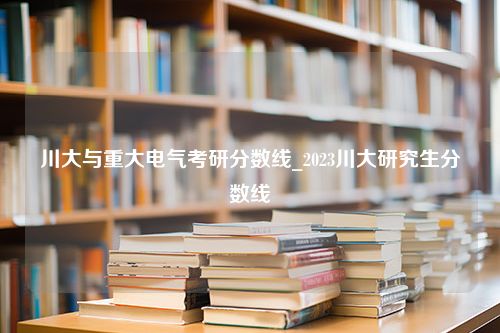 川大与重大电气考研分数线_2023川大研究生分数线